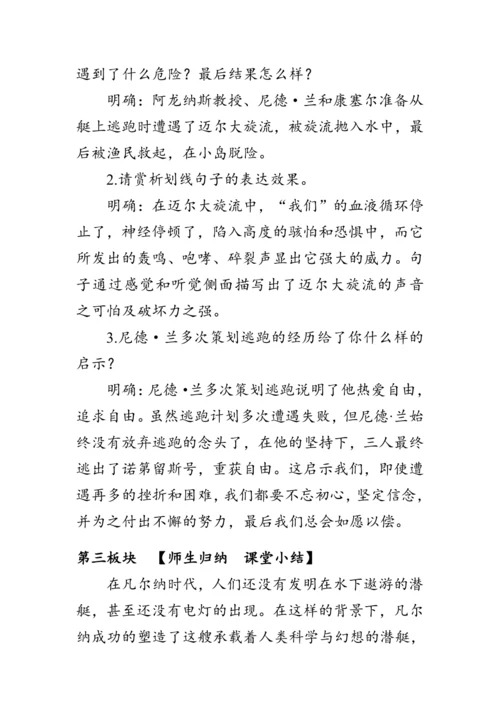 遇到了什么危险？最后结果怎么样？

明确：阿龙纳斯教授、尼德·兰和康塞尔准备从艇上逃跑时遭遇了迈尔大旋流，被旋流抛入水中，最后被渔民救起，在小岛脱险。

2.请赏析划线句子的表达效果。

明确：在迈尔大旋流中，“我们”的血液循环停止了，神经停顿了，陷入高度的骇怕和恐惧中，而它所发出的轰鸣、咆哮、碎裂声显出它强大的威力。句子通过感觉和听觉侧面描写出了迈尔大旋流的声音之可怕及破坏力之强。

3.尼德·兰多次策划逃跑的经历给了你什么样的启示？

明确：尼德·兰多次策划逃跑说明了他热爱自由，追求自由。虽然逃跑计划多次遭遇失败，但尼德·兰始终没有放弃逃跑的念头了，在他的坚持下，三人最终逃出了诺第留斯号，重获自由。这启示我们，即使遭遇再多的挫折和困难，我们都要不忘初心，坚定信念，并为之付出不懈的努力，最后我们总会如愿以偿。

第三板块 【师生归纳 课堂小结】

在凡尔纳时代，人们还没有发明在水下遨游的潜艇，甚至还没有电灯的出现。在这样的背景下，凡尔纳成功的塑造了这艘承载着人类科学与幻想的潜艇，